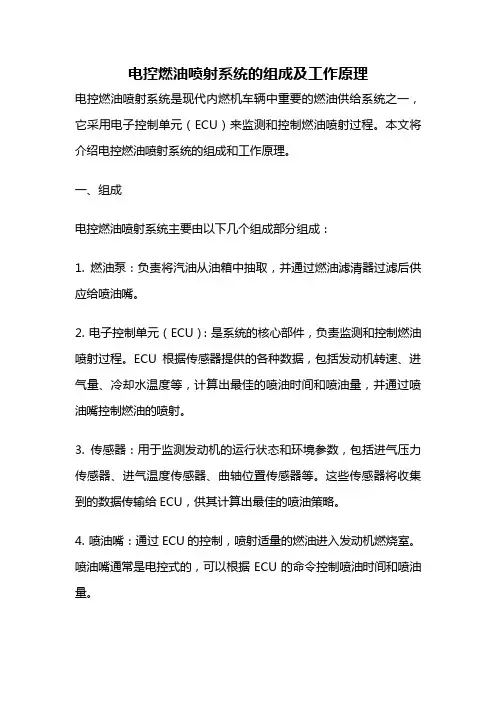 电控燃油喷射系统的组成及工作原理

电控燃油喷射系统是现代内燃机车辆中重要的燃油供给系统之一，它采用电子控制单元（ECU）来监测和控制燃油喷射过程。本文将介绍电控燃油喷射系统的组成和工作原理。

一、组成

电控燃油喷射系统主要由以下几个组成部分组成：

1. 燃油泵：负责将汽油从油箱中抽取，并通过燃油滤清器过滤后供应给喷油嘴。

2. 电子控制单元（ECU）：是系统的核心部件，负责监测和控制燃油喷射过程。ECU 根据传感器提供的各种数据，包括发动机转速、进气量、冷却水温度等，计算出最佳的喷油时间和喷油量，并通过喷油嘴控制燃油的喷射。

3. 传感器：用于监测发动机的运行状态和环境参数，包括进气压力传感器、进气温度传感器、曲轴位置传感器等。这些传感器将收集到的数据传输给 ECU，供其计算出最佳的喷油策略。

4. 喷油嘴：通过 ECU 的控制，喷射适量的燃油进入发动机燃烧室。喷油嘴通常是电控式的，可以根据 ECU 的命令控制喷油时间和喷油量。